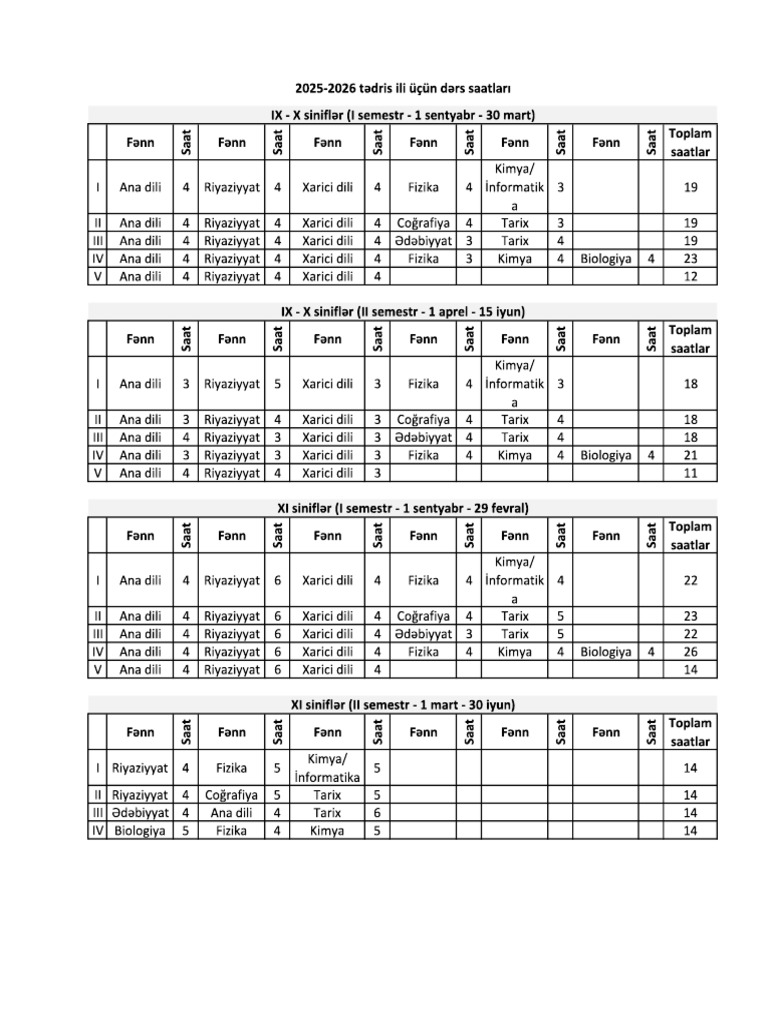 2025-2026 tədris ili üçün dərs saatları

IX - X siniflər (I semestr - 1 sentyabr - 30 mart)

| | Fənn | Saat | Fənn | Saat | Fənn | Saat | Fənn | Saat | Fənn | Saat | Fənn | Saat | Toplam saatlar |
|---|---|---|---|---|---|---|---|---|---|---|---|---|---|
| I | Ana dili | 4 | Riyaziyyat | 4 | Xarici dili | 4 | Fizika | 4 | Kimya/ İnformatika | 3 | | | 19 |
| II | Ana dili | 4 | Riyaziyyat | 4 | Xarici dili | 4 | Coğrafiya | 4 | Tarix | 3 | | | 19 |
| III | Ana dili | 4 | Riyaziyyat | 4 | Xarici dili | 4 | Ədəbiyyat | 3 | Tarix | 4 | | | 19 |
| IV | Ana dili | 4 | Riyaziyyat | 4 | Xarici dili | 4 | Fizika | 3 | Kimya | 4 | Biologiya | 4 | 23 |
| V | Ana dili | 4 | Riyaziyyat | 4 | Xarici dili | 4 | | | | | | | 12 |

IX - X siniflər (II semestr - 1 aprel - 15 iyun)

| | Fənn | Saat | Fənn | Saat | Fənn | Saat | Fənn | Saat | Fənn | Saat | Fənn | Saat | Toplam saatlar |
|---|---|---|---|---|---|---|---|---|---|---|---|---|---|
| I | Ana dili | 3 | Riyaziyyat | 5 | Xarici dili | 3 | Fizika | 4 | Kimya/ İnformatika | 3 | | | 18 |
| II | Ana dili | 3 | Riyaziyyat | 4 | Xarici dili | 3 | Coğrafiya | 4 | Tarix | 4 | | | 18 |
| III | Ana dili | 4 | Riyaziyyat | 3 | Xarici dili | 3 | Ədəbiyyat | 4 | Tarix | 4 | | | 18 |
| IV | Ana dili | 3 | Riyaziyyat | 3 | Xarici dili | 3 | Fizika | 4 | Kimya | 4 | Biologiya | 4 | 21 |
| V | Ana dili | 4 | Riyaziyyat | 4 | Xarici dili | 3 | | | | | | | 11 |

XI siniflər (I semestr - 1 sentyabr - 29 fevral)

| | Fənn | Saat | Fənn | Saat | Fənn | Saat | Fənn | Saat | Fənn | Saat | Fənn | Saat | Toplam saatlar |
|---|---|---|---|---|---|---|---|---|---|---|---|---|---|
| I | Ana dili | 4 | Riyaziyyat | 6 | Xarici dili | 4 | Fizika | 4 | Kimya/ İnformatika | 4 | | | 22 |
| II | Ana dili | 4 | Riyaziyyat | 6 | Xarici dili | 4 | Coğrafiya | 4 | Tarix | 5 | | | 23 |
| III | Ana dili | 4 | Riyaziyyat | 6 | Xarici dili | 4 | Ədəbiyyat | 3 | Tarix | 5 | | | 22 |
| IV | Ana dili | 4 | Riyaziyyat | 6 | Xarici dili | 4 | Fizika | 4 | Kimya | 4 | Biologiya | 4 | 26 |
| V | Ana dili | 4 | Riyaziyyat | 6 | Xarici dili | 4 | | | | | | | 14 |

XI siniflər (II semestr - 1 mart - 30 iyun)

| | Fənn | Saat | Fənn | Saat | Fənn | Saat | Fənn | Saat | Fənn | Saat | Fənn | Saat | Toplam saatlar |
|---|---|---|---|---|---|---|---|---|---|---|---|---|---|
| I | Riyaziyyat | 4 | Fizika | 5 | Kimya/ İnformatika | 5 | | | | | | | 14 |
| II | Riyaziyyat | 4 | Coğrafiya | 5 | Tarix | 5 | | | | | | | 14 |
| III | Ədəbiyyat | 4 | Ana dili | 4 | Tarix | 6 | | | | | | | 14 |
| IV | Biologiya | 5 | Fizika | 4 | Kimya | 5 | | | | | | | 14 |